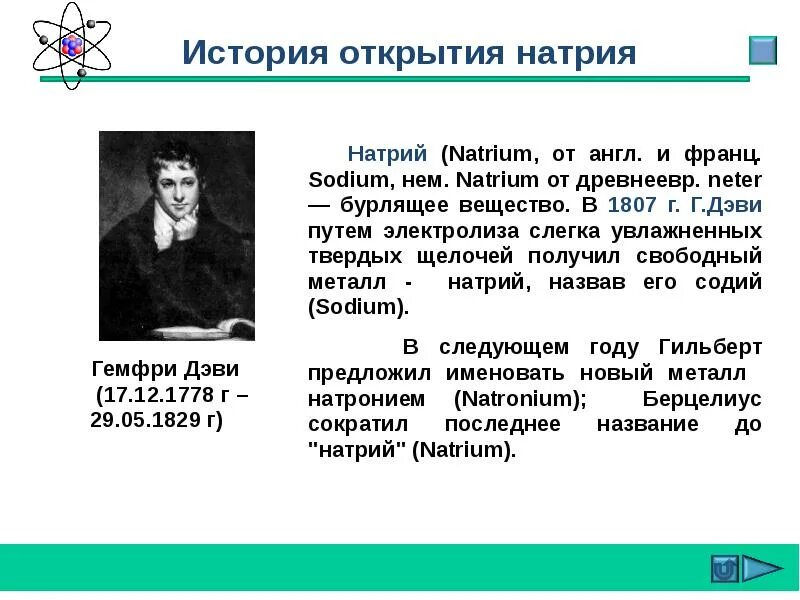 История открытия натрия

Гемфри Дэви (17.12.1778 г – 29.05.1829 г)

Натрий (Natrium, от англ. и франц. Sodium, нем. Natrium от древнеевр. neter — бурлящее вещество. В 1807 г. Г.Дэви путем электролиза слегка увлажненных твердых щелочей получил свободный металл - натрий, назвав его содий (Sodium).

В следующем году Гильберт предложил именовать новый металл натронием (Natronium); Берцелиус сократил последнее название до "натрий" (Natrium).